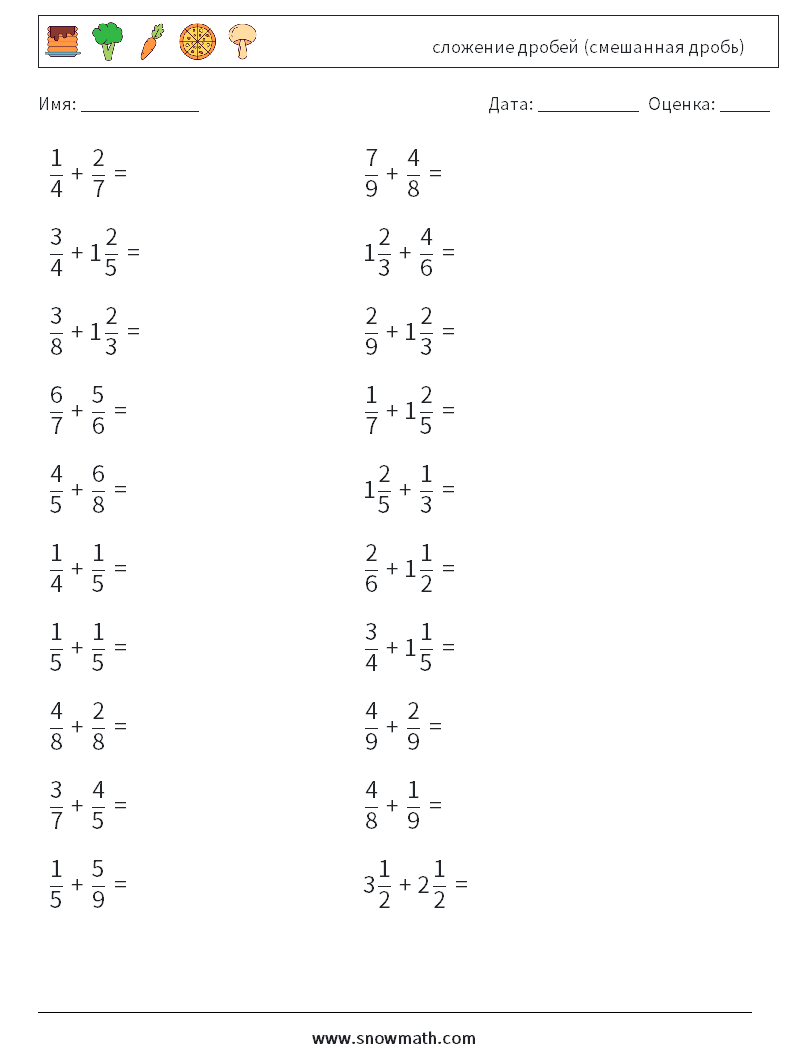 сложение дробей (смешанная дробь)

Имя: ____________

Дата: ___________ Оценка: _____

$\frac{1}{4} + \frac{2}{7} =$

$\frac{3}{4} + 1\frac{2}{5} =$

$\frac{3}{8} + 1\frac{2}{3} =$

$\frac{6}{7} + \frac{5}{6} =$

$\frac{4}{5} + \frac{6}{8} =$

$\frac{1}{4} + \frac{1}{5} =$

$\frac{1}{5} + \frac{1}{5} =$

$\frac{4}{8} + \frac{2}{8} =$

$\frac{3}{7} + \frac{4}{5} =$

$\frac{1}{5} + \frac{5}{9} =$

$\frac{7}{9} + \frac{4}{8} =$

$1\frac{2}{3} + \frac{4}{6} =$

$\frac{2}{9} + 1\frac{2}{3} =$

$\frac{1}{7} + 1\frac{2}{5} =$

$1\frac{2}{5} + \frac{1}{3} =$

$\frac{2}{6} + 1\frac{1}{2} =$

$\frac{3}{4} + 1\frac{1}{5} =$

$\frac{4}{9} + \frac{2}{9} =$

$\frac{4}{8} + \frac{1}{9} =$

$3\frac{1}{2} + 2\frac{1}{2} =$

www.snowmath.com